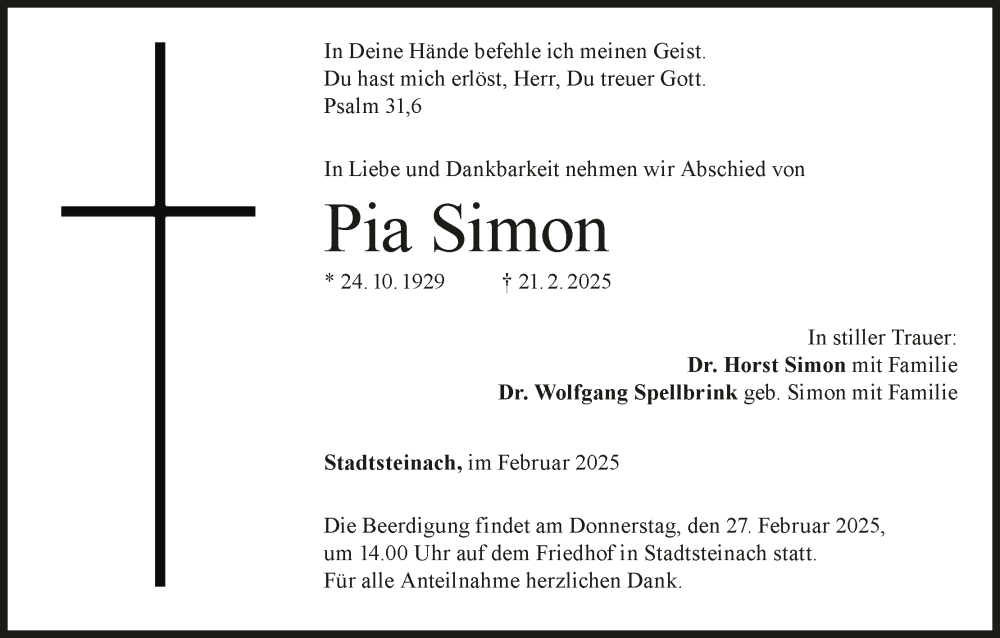 In Deine Hände befehle ich meinen Geist.
Du hast mich erlöst, Herr, Du treuer Gott.
Psalm 31,6

In Liebe und Dankbarkeit nehmen wir Abschied von

Pia Simon

* 24. 10. 1929 † 21. 2. 2025

In stiller Trauer:
Dr. Horst Simon mit Familie
Dr. Wolfgang Spellbrink geb. Simon mit Familie

Stadtsteinach, im Februar 2025

Die Beerdigung findet am Donnerstag, den 27. Februar 2025, um 14.00 Uhr auf dem Friedhof in Stadtsteinach statt.
Für alle Anteilnahme herzlichen Dank.